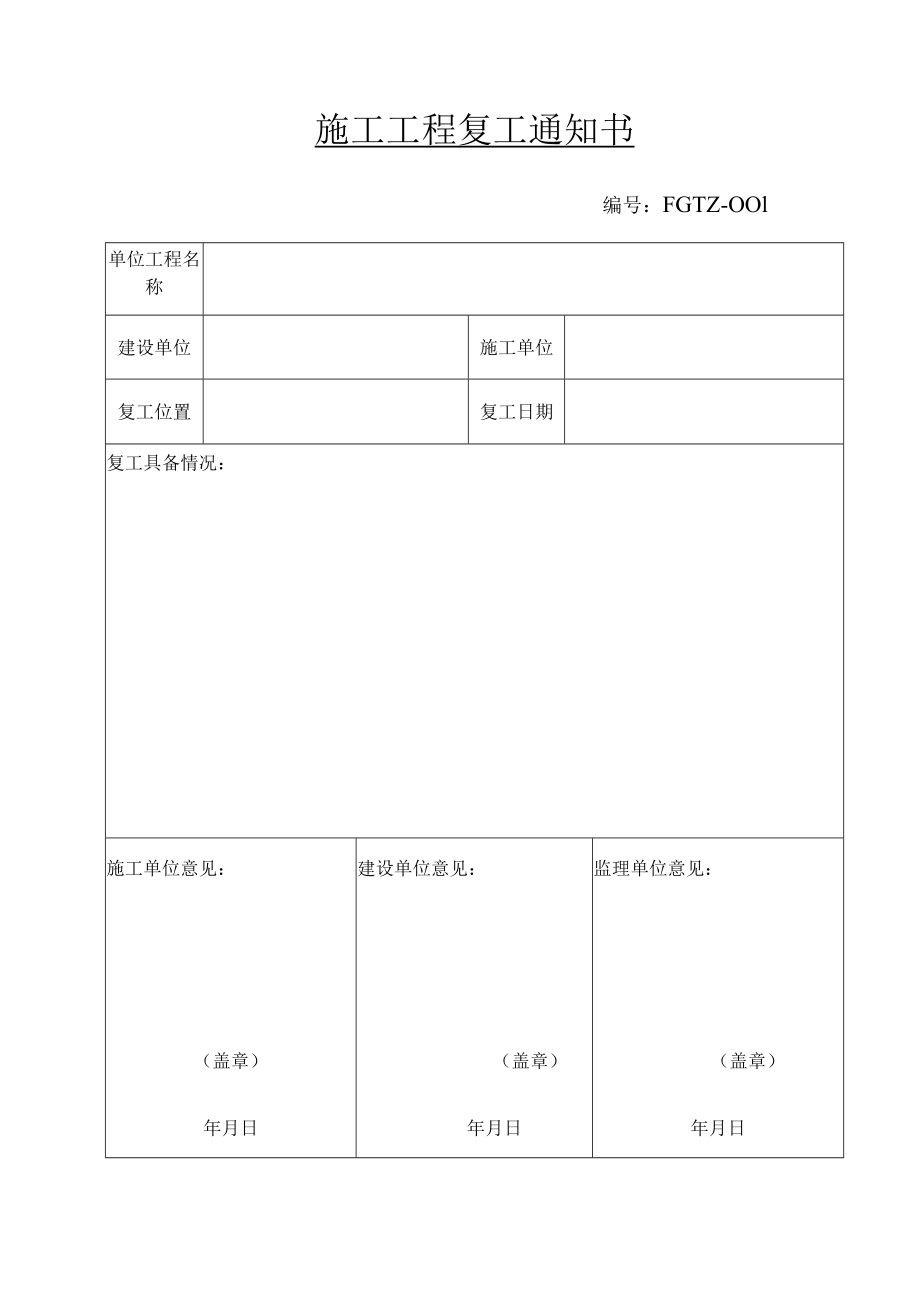 施工工程复工通知书

编号：FGTZ-OOl

| 单位工程名称 | | | |
|---|---|---|---|
| 建设单位 | | 施工单位 | |
| 复工位置 | | 复工日期 | |

复工具备情况：

| 施工单位意见：<br>（盖章）<br>年月日 | 建设单位意见：<br>（盖章）<br>年月日 | 监理单位意见：<br>（盖章）<br>年月日 |
|---|---|---|